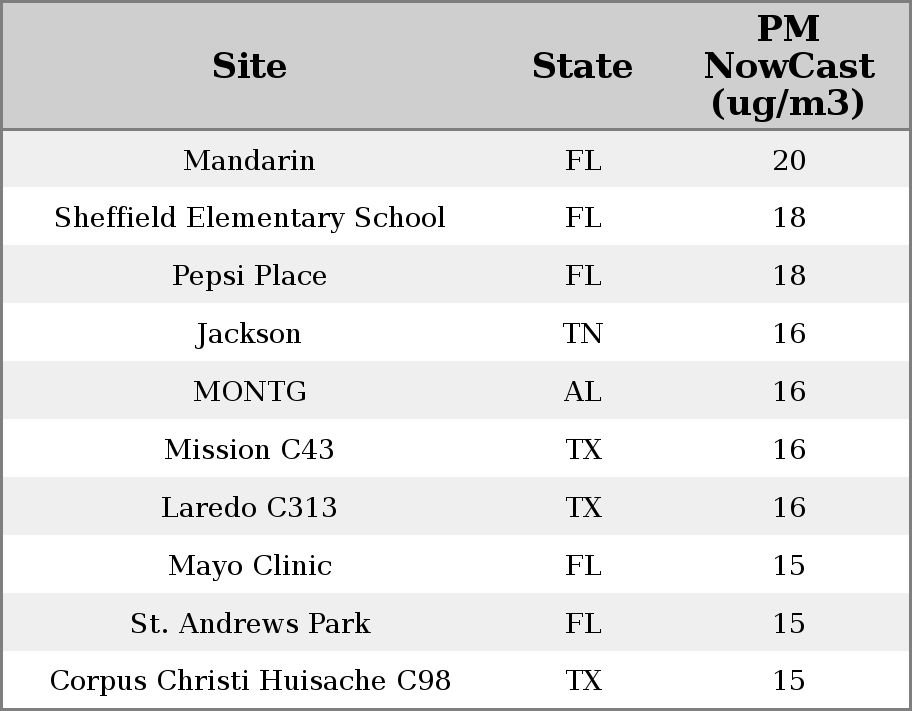 | Site | State | PM NowCast (ug/m3) |
|---|---|---|
| Mandarin | FL | 20 |
| Sheffield Elementary School | FL | 18 |
| Pepsi Place | FL | 18 |
| Jackson | TN | 16 |
| MONTG | AL | 16 |
| Mission C43 | TX | 16 |
| Laredo C313 | TX | 16 |
| Mayo Clinic | FL | 15 |
| St. Andrews Park | FL | 15 |
| Corpus Christi Huisache C98 | TX | 15 |